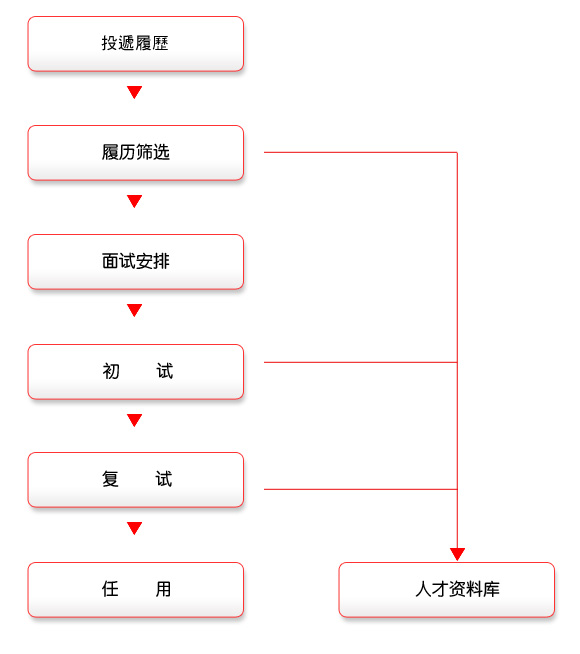 投遞履歷

履历筛选

面试安排

初　试

复　试

任　用

人才资料库